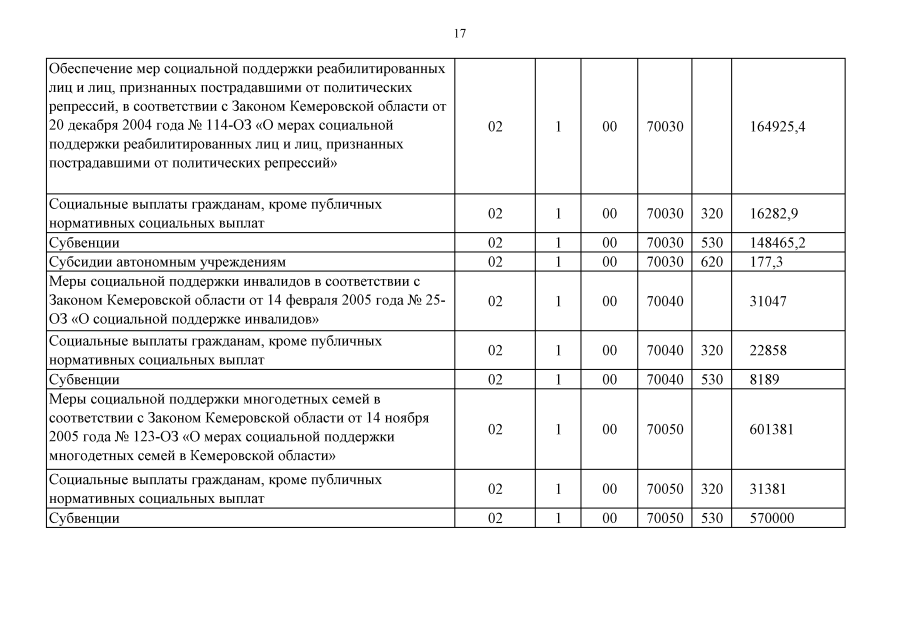 17

| | | | | | | |
|---|---|---|---|---|---|---|
| Обеспечение мер социальной поддержки реабилитированных лиц и лиц, признанных пострадавшими от политических репрессий, в соответствии с Законом Кемеровской области от 20 декабря 2004 года № 114-ОЗ «О мерах социальной поддержки реабилитированных лиц и лиц, признанных пострадавшими от политических репрессий» | 02 | 1 | 00 | 70030 | | 164925,4 |
| Социальные выплаты гражданам, кроме публичных нормативных социальных выплат | 02 | 1 | 00 | 70030 | 320 | 16282,9 |
| Субвенции | 02 | 1 | 00 | 70030 | 530 | 148465,2 |
| Субсидии автономным учреждениям | 02 | 1 | 00 | 70030 | 620 | 177,3 |
| Меры социальной поддержки инвалидов в соответствии с Законом Кемеровской области от 14 февраля 2005 года № 25-ОЗ «О социальной поддержке инвалидов» | 02 | 1 | 00 | 70040 | | 31047 |
| Социальные выплаты гражданам, кроме публичных нормативных социальных выплат | 02 | 1 | 00 | 70040 | 320 | 22858 |
| Субвенции | 02 | 1 | 00 | 70040 | 530 | 8189 |
| Меры социальной поддержки многодетных семей в соответствии с Законом Кемеровской области от 14 ноября 2005 года № 123-ОЗ «О мерах социальной поддержки многодетных семей в Кемеровской области» | 02 | 1 | 00 | 70050 | | 601381 |
| Социальные выплаты гражданам, кроме публичных нормативных социальных выплат | 02 | 1 | 00 | 70050 | 320 | 31381 |
| Субвенции | 02 | 1 | 00 | 70050 | 530 | 570000 |